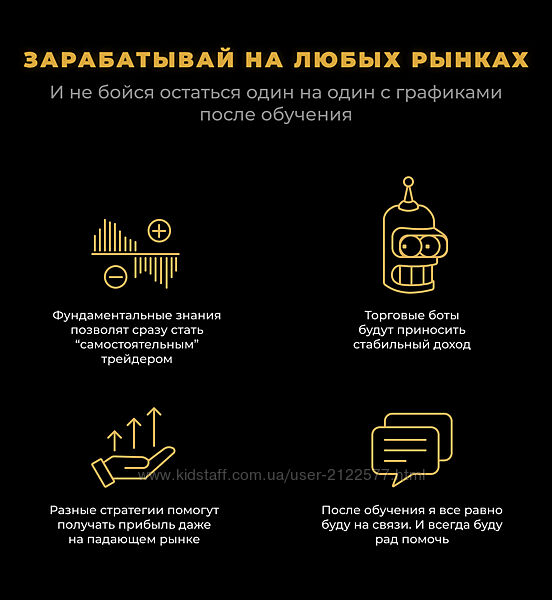 ЗАРАБАТЫВАЙ НА ЛЮБЫХ РЫНКАХ

И не бойся остаться один на один с графиками после обучения

Фундаментальные знания позволят сразу стать "самостоятельным" трейдером

Торговые боты будут приносить стабильный доход

Разные стратегии помогут получать прибыль даже на падающем рынке

После обучения я все равно буду на связи. И всегда буду рад помочь

www.kidstaff.com.ua/user-2122577.html